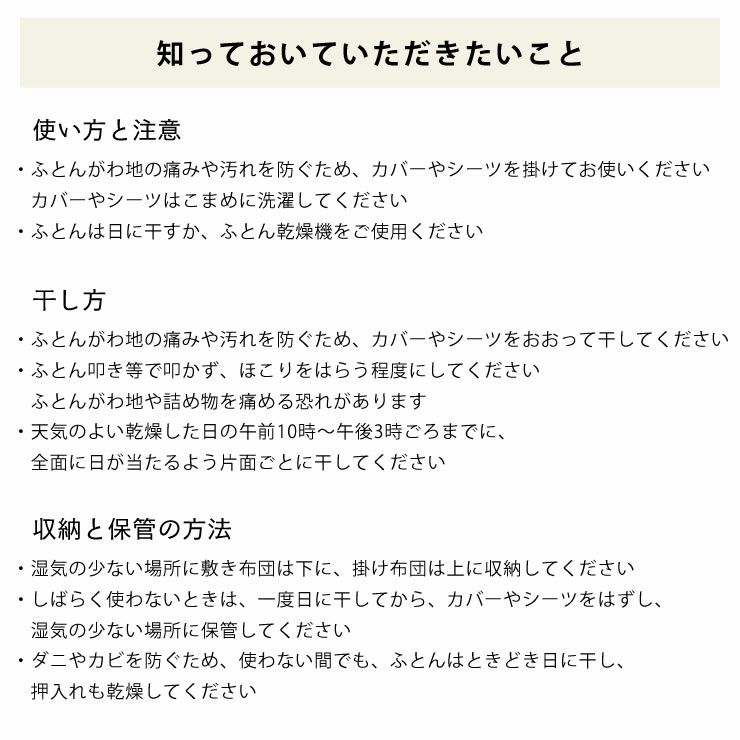 知っておいていただきたいこと

使い方と注意

・ふとんがわ地の痛みや汚れを防ぐため、カバーやシーツを掛けてお使いください
カバーやシーツはこまめに洗濯してください

・ふとんは日に干すか、ふとん乾燥機をご使用ください

干し方

・ふとんがわ地の痛みや汚れを防ぐため、カバーやシーツをおおって干してください

・ふとん叩き等で叩かず、ほこりをはらう程度にしてください
ふとんがわ地や詰め物を痛める恐れがあります

・天気のよい乾燥した日の午前10時〜午後3時ごろまでに、
全面に日が当たるよう片面ごとに干してください

収納と保管の方法

・湿気の少ない場所に敷き布団は下に、掛け布団は上に収納してください

・しばらく使わないときは、一度日に干してから、カバーやシーツをはずし、
湿気の少ない場所に保管してください

・ダニやカビを防ぐため、使わない間でも、ふとんはときどき日に干し、
押入れも乾燥してください